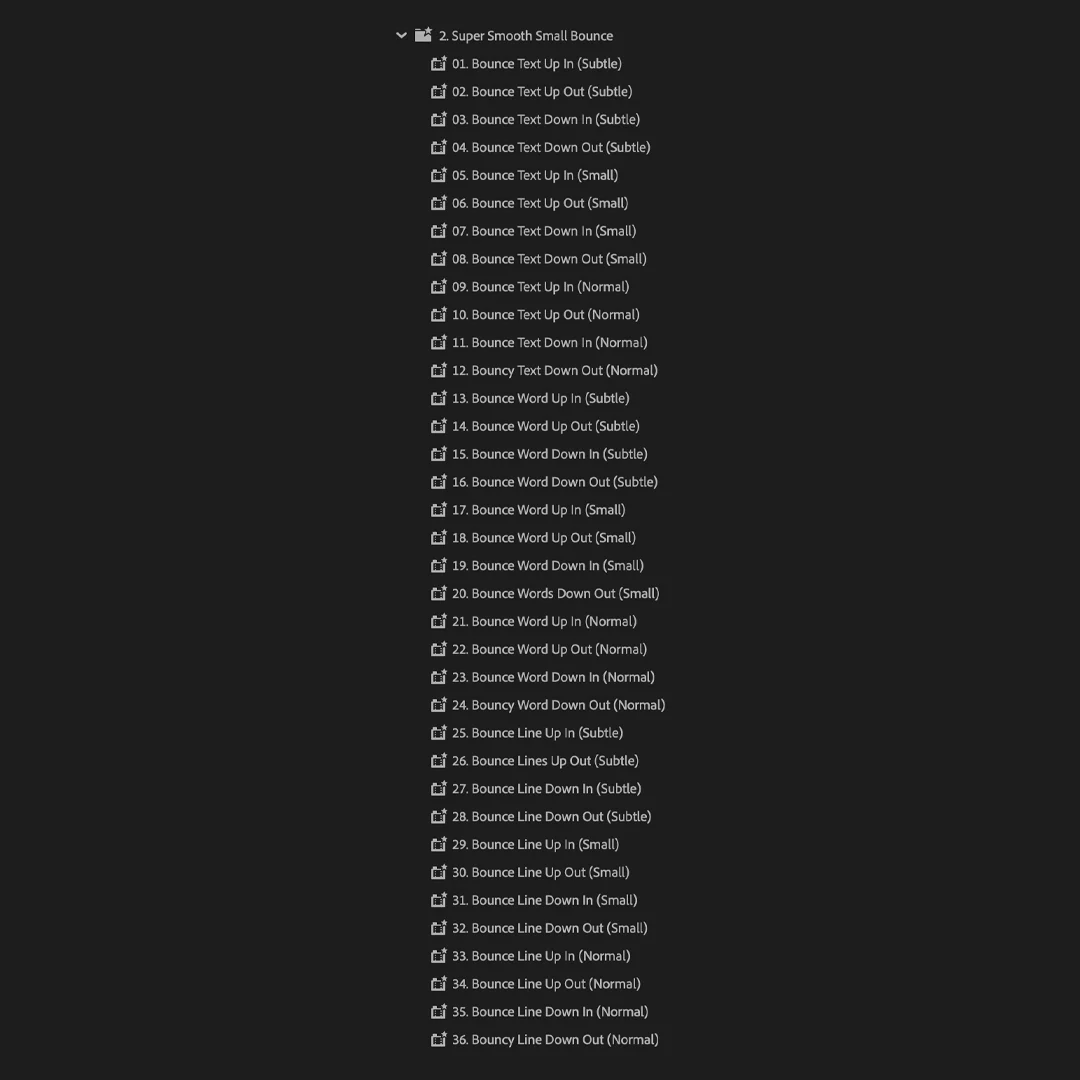 2. Super Smooth Small Bounce
01. Bounce Text Up In (Subtle)
02. Bounce Text Up Out (Subtle)
03. Bounce Text Down In (Subtle)
04. Bounce Text Down Out (Subtle)
05. Bounce Text Up In (Small)
06. Bounce Text Up Out (Small)
07. Bounce Text Down In (Small)
08. Bounce Text Down Out (Small)
09. Bounce Text Up In (Normal)
10. Bounce Text Up Out (Normal)
11. Bounce Text Down In (Normal)
12. Bouncy Text Down Out (Normal)
13. Bounce Word Up In (Subtle)
14. Bounce Word Up Out (Subtle)
15. Bounce Word Down In (Subtle)
16. Bounce Word Down Out (Subtle)
17. Bounce Word Up In (Small)
18. Bounce Word Up Out (Small)
19. Bounce Word Down In (Small)
20. Bounce Words Down Out (Small)
21. Bounce Word Up In (Normal)
22. Bounce Word Up Out (Normal)
23. Bounce Word Down In (Normal)
24. Bouncy Word Down Out (Normal)
25. Bounce Line Up In (Subtle)
26. Bounce Lines Up Out (Subtle)
27. Bounce Line Down In (Subtle)
28. Bounce Line Down Out (Subtle)
29. Bounce Line Up In (Small)
30. Bounce Line Up Out (Small)
31. Bounce Line Down In (Small)
32. Bounce Line Down Out (Small)
33. Bounce Line Up In (Normal)
34. Bounce Line Up Out (Normal)
35. Bounce Line Down In (Normal)
36. Bouncy Line Down Out (Normal)